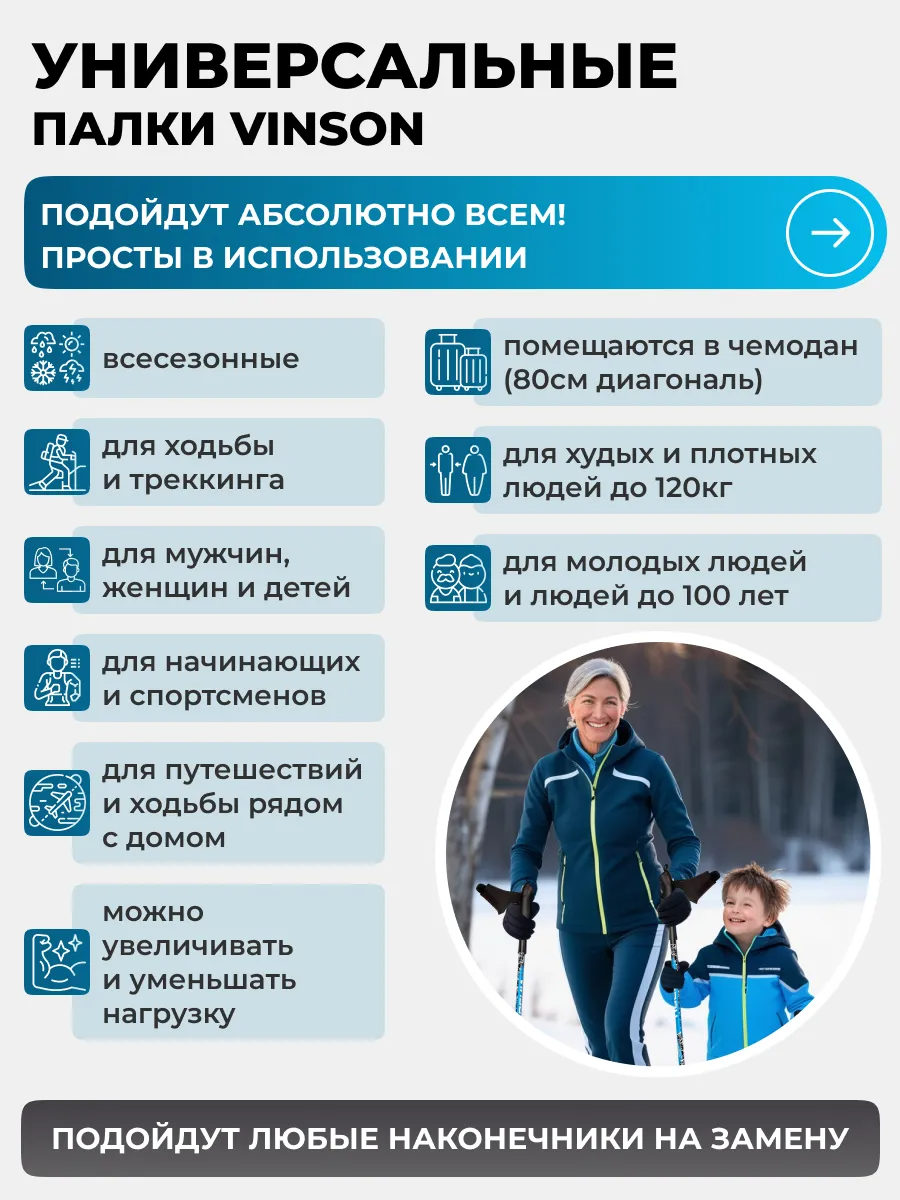 УНИВЕРСАЛЬНЫЕ
ПАЛКИ VINSON

ПОДОЙДУТ АБСОЛЮТНО ВСЕМ!
ПРОСТЫ В ИСПОЛЬЗОВАНИИ

всесезонные

для ходьбы и треккинга

для мужчин, женщин и детей

для начинающих и спортсменов

для путешествий и ходьбы рядом с домом

можно увеличивать и уменьшать нагрузку

помещаются в чемодан (80см диагональ)

для худых и плотных людей до 120кг

для молодых людей и людей до 100 лет

ПОДОЙДУТ ЛЮБЫЕ НАКОНЕЧНИКИ НА ЗАМЕНУ